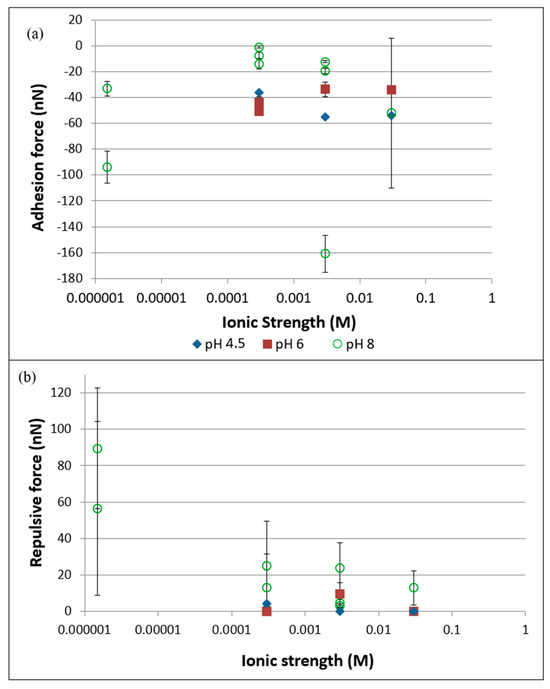 (a)

Adhesion force (nN)

20
0
-20
-40
-60
-80
-100
-120
-140
-160
-180

0.000001 0.00001 0.0001 0.001 0.01 0.1 1

Ionic Strength (M)

pH 4.5 pH 6 pH 8

(b)

Repulsive force (nN)

120
100
80
60
40
20
0

0.000001 0.00001 0.0001 0.001 0.01 0.1 1

Ionic strength (M)